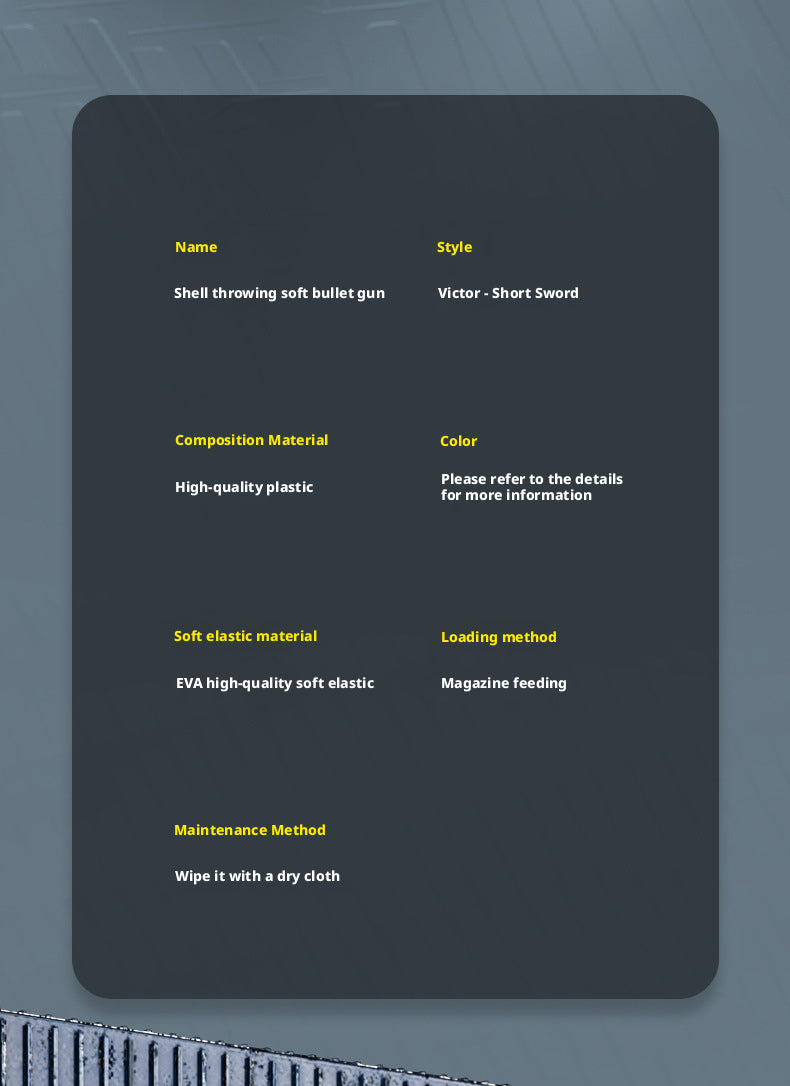 Name

Shell throwing soft bullet gun

Style

Victor - Short Sword

Composition Material

High-quality plastic

Color

Please refer to the details for more information

Soft elastic material

EVA high-quality soft elastic

Loading method

Magazine feeding

Maintenance Method

Wipe it with a dry cloth